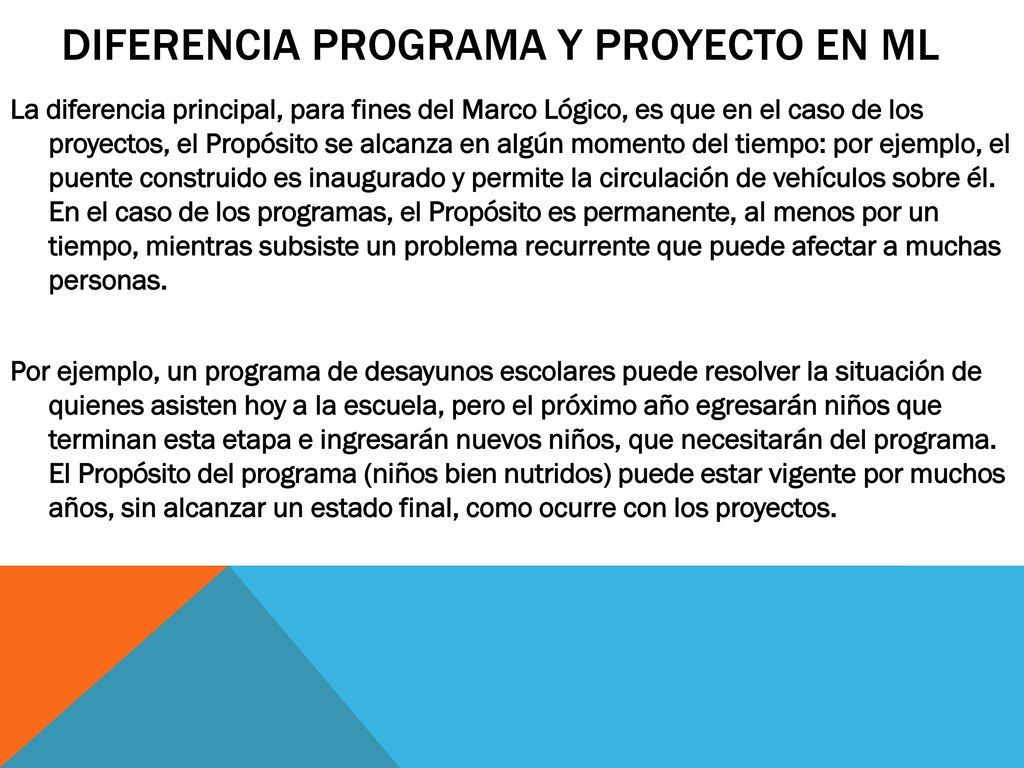 DIFERENCIA PROGRAMA Y PROYECTO EN ML

La diferencia principal, para fines del Marco Lógico, es que en el caso de los proyectos, el Propósito se alcanza en algún momento del tiempo: por ejemplo, el puente construido es inaugurado y permite la circulación de vehículos sobre él. En el caso de los programas, el Propósito es permanente, al menos por un tiempo, mientras subsiste un problema recurrente que puede afectar a muchas personas.

Por ejemplo, un programa de desayunos escolares puede resolver la situación de quienes asisten hoy a la escuela, pero el próximo año egresarán niños que terminan esta etapa e ingresarán nuevos niños, que necesitarán del programa. El Propósito del programa (niños bien nutridos) puede estar vigente por muchos años, sin alcanzar un estado final, como ocurre con los proyectos.